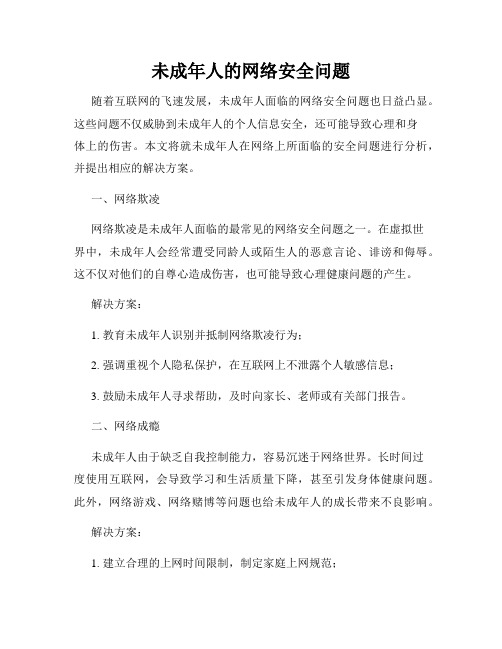 未成年人的网络安全问题

随着互联网的飞速发展，未成年人面临的网络安全问题也日益凸显。这些问题不仅威胁到未成年人的个人信息安全，还可能导致心理和身体上的伤害。本文将就未成年人在网络上所面临的安全问题进行分析，并提出相应的解决方案。

一、网络欺凌

网络欺凌是未成年人面临的最常见的网络安全问题之一。在虚拟世界中，未成年人会经常遭受同龄人或陌生人的恶意言论、诽谤和侮辱。这不仅对他们的自尊心造成伤害，也可能导致心理健康问题的产生。

解决方案：

1. 教育未成年人识别并抵制网络欺凌行为；

2. 强调重视个人隐私保护，在互联网上不泄露个人敏感信息；

3. 鼓励未成年人寻求帮助，及时向家长、老师或有关部门报告。

二、网络成瘾

未成年人由于缺乏自我控制能力，容易沉迷于网络世界。长时间过度使用互联网，会导致学习和生活质量下降，甚至引发身体健康问题。此外，网络游戏、网络赌博等问题也给未成年人的成长带来不良影响。

解决方案：

1. 建立合理的上网时间限制，制定家庭上网规范；